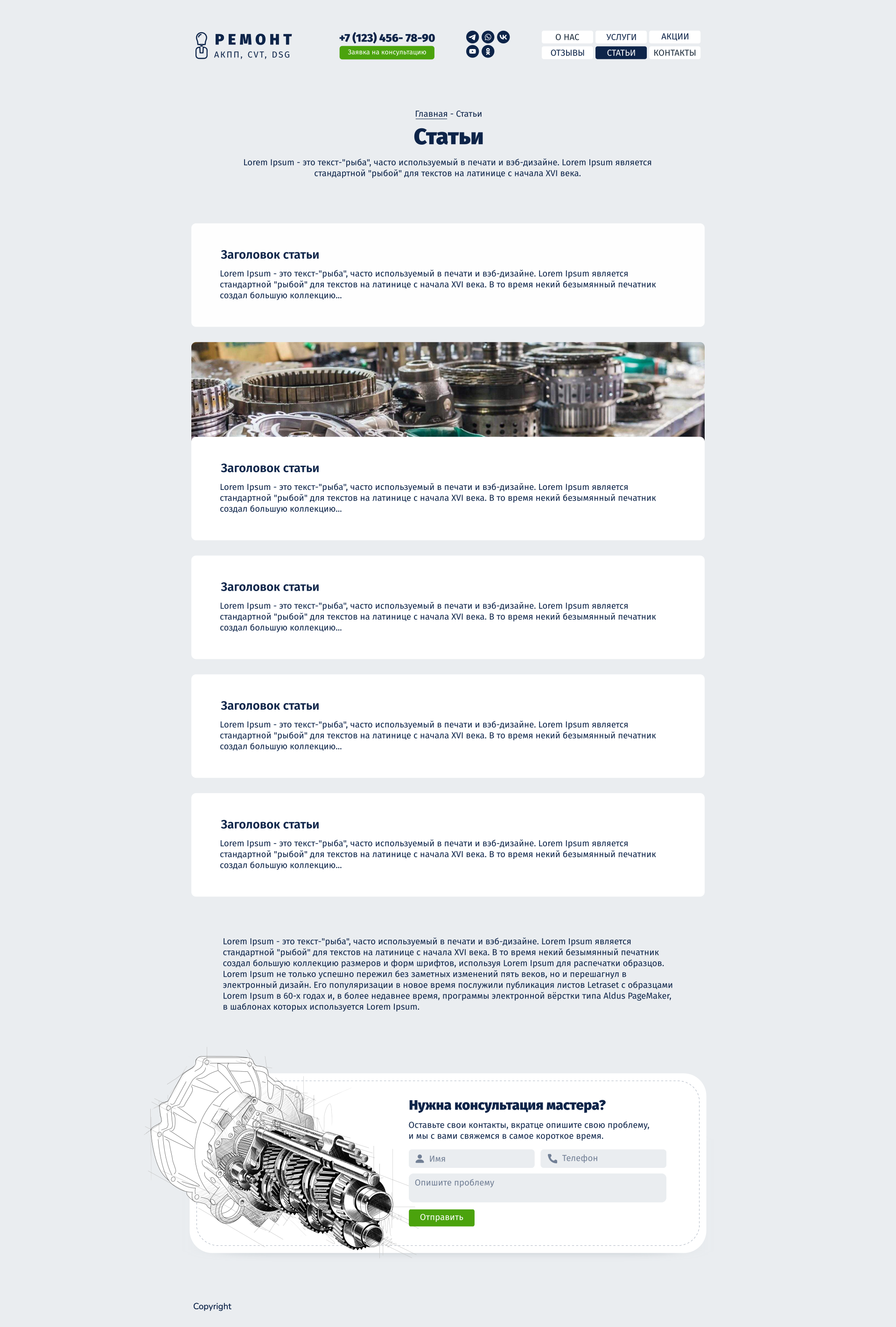 РЕМОНТ
АКПП, CVT, DSG

+7 (123) 456- 78-90
Заявка на консультацию

О НАС
УСЛУГИ
АКЦИИ
ОТЗЫВЫ
СТАТЬИ
КОНТАКТЫ

Главная - Статьи

Статьи

Lorem Ipsum - это текст-"рыба", часто используемый в печати и вэб-дизайне. Lorem Ipsum является стандартной "рыбой" для текстов на латинице с начала XVI века.

Заголовок статьи

Lorem Ipsum - это текст-"рыба", часто используемый в печати и вэб-дизайне. Lorem Ipsum является стандартной "рыбой" для текстов на латинице с начала XVI века. В то время некий безымянный печатник создал большую коллекцию...

Заголовок статьи

Lorem Ipsum - это текст-"рыба", часто используемый в печати и вэб-дизайне. Lorem Ipsum является стандартной "рыбой" для текстов на латинице с начала XVI века. В то время некий безымянный печатник создал большую коллекцию...

Заголовок статьи

Lorem Ipsum - это текст-"рыба", часто используемый в печати и вэб-дизайне. Lorem Ipsum является стандартной "рыбой" для текстов на латинице с начала XVI века. В то время некий безымянный печатник создал большую коллекцию...

Заголовок статьи

Lorem Ipsum - это текст-"рыба", часто используемый в печати и вэб-дизайне. Lorem Ipsum является стандартной "рыбой" для текстов на латинице с начала XVI века. В то время некий безымянный печатник создал большую коллекцию...

Заголовок статьи

Lorem Ipsum - это текст-"рыба", часто используемый в печати и вэб-дизайне. Lorem Ipsum является стандартной "рыбой" для текстов на латинице с начала XVI века. В то время некий безымянный печатник создал большую коллекцию...

Lorem Ipsum - это текст-"рыба", часто используемый в печати и вэб-дизайне. Lorem Ipsum является стандартной "рыбой" для текстов на латинице с начала XVI века. В то время некий безымянный печатник создал большую коллекцию размеров и форм шрифтов, используя Lorem Ipsum для распечатки образцов. Lorem Ipsum не только успешно пережил без заметных изменений пять веков, но и перешагнул в электронный дизайн. Его популяризации в новое время послужили публикация листов Letraset с образцами Lorem Ipsum в 60-х годах и, в более недавнее время, программы электронной вёрстки типа Aldus PageMaker, в шаблонах которых используется Lorem Ipsum.

Нужна консультация мастера?

Оставьте свои контакты, вкратце опишите свою проблему, и мы с вами свяжемся в самое короткое время.

Имя
Телефон
Опишите проблему
Отправить

Copyright